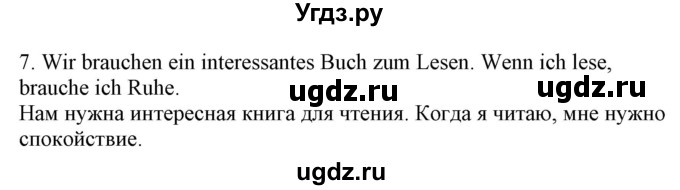 Угдз.ру

7. Wir brauchen ein interessantes Buch zum Lesen. Wenn ich lese, brauche ich Ruhe. ugdz.ru ugdz.ru
Нам нужна интересная книга для чтения. Когда я читаю, мне нужно спокойствие.

ugdz.ru